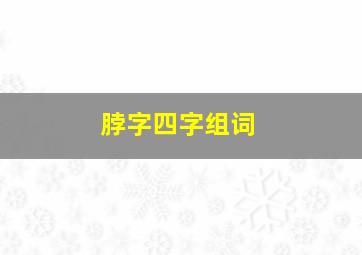 脖字四字组词